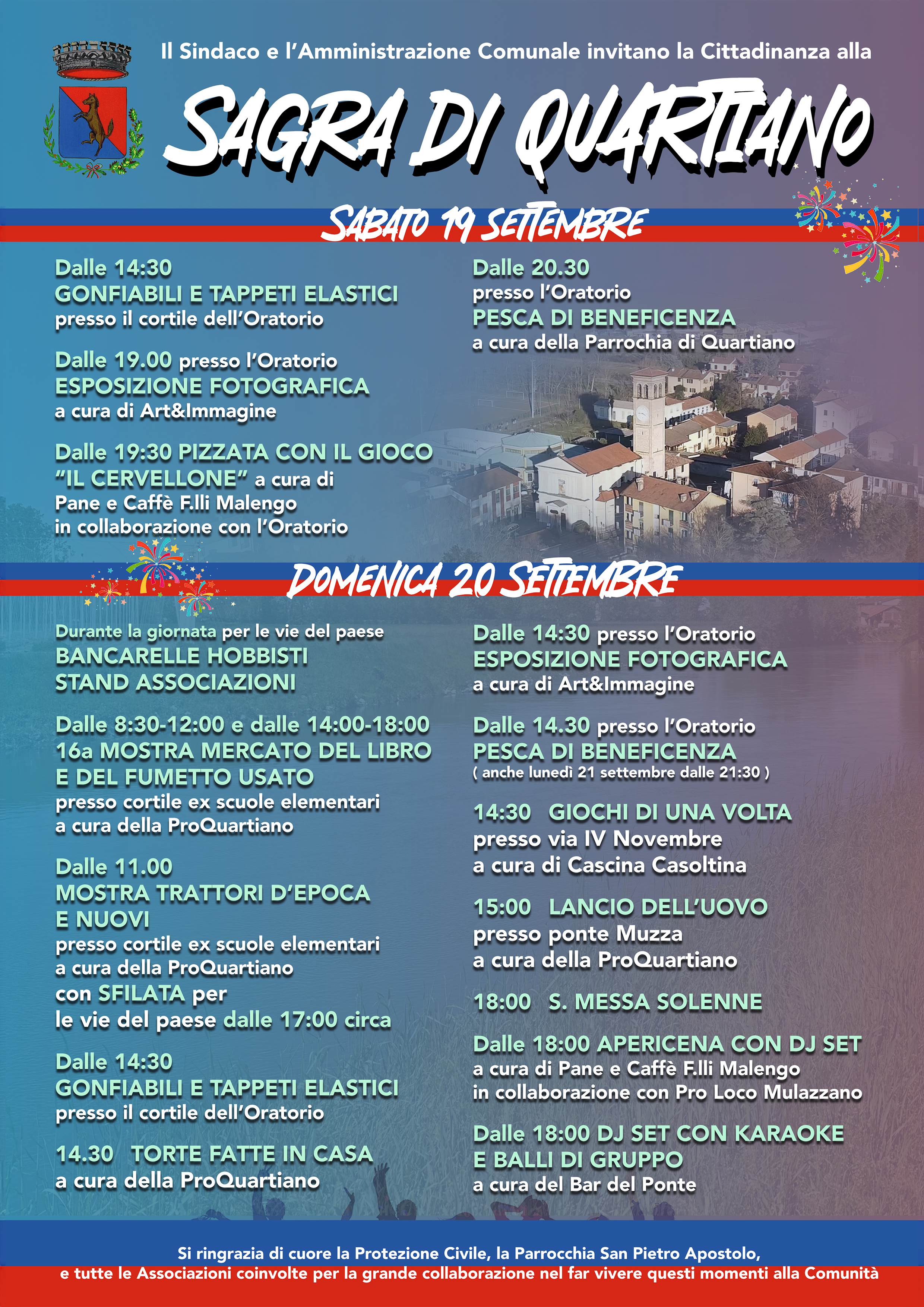 Il Sindaco e l'Amministrazione Comunale invitano la Cittadinanza alla

SAGRA DI QUARTIANO

SABATO 19 SETTEMBRE

Dalle 14:30
GONFIABILI E TAPPETI ELASTICI
presso il cortile dell'Oratorio

Dalle 19.00 presso l'Oratorio
ESPOSIZIONE FOTOGRAFICA
a cura di Art&Immagine

Dalle 19:30 PIZZATA CON IL GIOCO "IL CERVELLONE" a cura di Pane e Caffè F.lli Malengo in collaborazione con l'Oratorio

Dalle 20.30
presso l'Oratorio
PESCA DI BENEFICENZA
a cura della Parrochia di Quartiano

DOMENICA 20 SETTEMBRE

Durante la giornata per le vie del paese
BANCARELLE HOBBISTI
STAND ASSOCIAZIONI

Dalle 8:30-12:00 e dalle 14:00-18:00
16a MOSTRA MERCATO DEL LIBRO E DEL FUMETTO USATO
presso cortile ex scuole elementari
a cura della ProQuartiano

Dalle 11.00
MOSTRA TRATTORI D'EPOCA E NUOVI
presso cortile ex scuole elementari
a cura della ProQuartiano
con SFILATA per le vie del paese dalle 17:00 circa

Dalle 14:30
GONFIABILI E TAPPETI ELASTICI
presso il cortile dell'Oratorio

14.30 TORTE FATTE IN CASA
a cura della ProQuartiano

Dalle 14:30 presso l'Oratorio
ESPOSIZIONE FOTOGRAFICA
a cura di Art&Immagine

Dalle 14.30 presso l'Oratorio
PESCA DI BENEFICENZA
( anche lunedì 21 settembre dalle 21:30 )

14:30 GIOCHI DI UNA VOLTA
presso via IV Novembre
a cura di Cascina Casoltina

15:00 LANCIO DELL'UOVO
presso ponte Muzza
a cura della ProQuartiano

18:00 S. MESSA SOLENNE

Dalle 18:00 APERICENA CON DJ SET
a cura di Pane e Caffè F.lli Malengo
in collaborazione con Pro Loco Mulazzano

Dalle 18:00 DJ SET CON KARAOKE E BALLI DI GRUPPO
a cura del Bar del Ponte

Si ringrazia di cuore la Protezione Civile, la Parrocchia San Pietro Apostolo, e tutte le Associazioni coinvolte per la grande collaborazione nel far vivere questi momenti alla Comunità